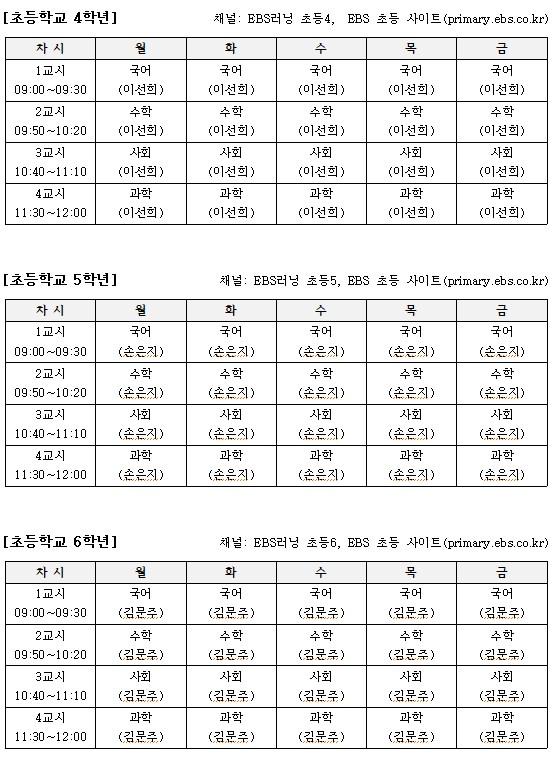 [초등학교 4학년]

채널: EBS러닝 초등4, EBS 초등 사이트(primary.ebs.co.kr)

| 차 시 | 월 | 화 | 수 | 목 | 금 |
|---|---|---|---|---|---|
| 1교시 09:00~09:30 | 국어 (이선희) | 국어 (이선희) | 국어 (이선희) | 국어 (이선희) | 국어 (이선희) |
| 2교시 09:50~10:20 | 수학 (이선희) | 수학 (이선희) | 수학 (이선희) | 수학 (이선희) | 수학 (이선희) |
| 3교시 10:40~11:10 | 사회 (이선희) | 사회 (이선희) | 사회 (이선희) | 사회 (이선희) | 사회 (이선희) |
| 4교시 11:30~12:00 | 과학 (이선희) | 과학 (이선희) | 과학 (이선희) | 과학 (이선희) | 과학 (이선희) |

[초등학교 5학년]

채널: EBS러닝 초등5, EBS 초등 사이트(primary.ebs.co.kr)

| 차 시 | 월 | 화 | 수 | 목 | 금 |
|---|---|---|---|---|---|
| 1교시 09:00~09:30 | 국어 (손은지) | 국어 (손은지) | 국어 (손은지) | 국어 (손은지) | 국어 (손은지) |
| 2교시 09:50~10:20 | 수학 (손은지) | 수학 (손은지) | 수학 (손은지) | 수학 (손은지) | 수학 (손은지) |
| 3교시 10:40~11:10 | 사회 (손은지) | 사회 (손은지) | 사회 (손은지) | 사회 (손은지) | 사회 (손은지) |
| 4교시 11:30~12:00 | 과학 (손은지) | 과학 (손은지) | 과학 (손은지) | 과학 (손은지) | 과학 (손은지) |

[초등학교 6학년]

채널: EBS러닝 초등6, EBS 초등 사이트(primary.ebs.co.kr)

| 차 시 | 월 | 화 | 수 | 목 | 금 |
|---|---|---|---|---|---|
| 1교시 09:00~09:30 | 국어 (김문주) | 국어 (김문주) | 국어 (김문주) | 국어 (김문주) | 국어 (김문주) |
| 2교시 09:50~10:20 | 수학 (김문주) | 수학 (김문주) | 수학 (김문주) | 수학 (김문주) | 수학 (김문주) |
| 3교시 10:40~11:10 | 사회 (김문주) | 사회 (김문주) | 사회 (김문주) | 사회 (김문주) | 사회 (김문주) |
| 4교시 11:30~12:00 | 과학 (김문주) | 과학 (김문주) | 과학 (김문주) | 과학 (김문주) | 과학 (김문주) |